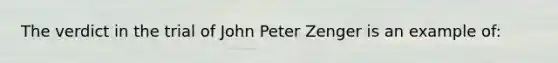 The verdict in the trial of John Peter Zenger is an example of: